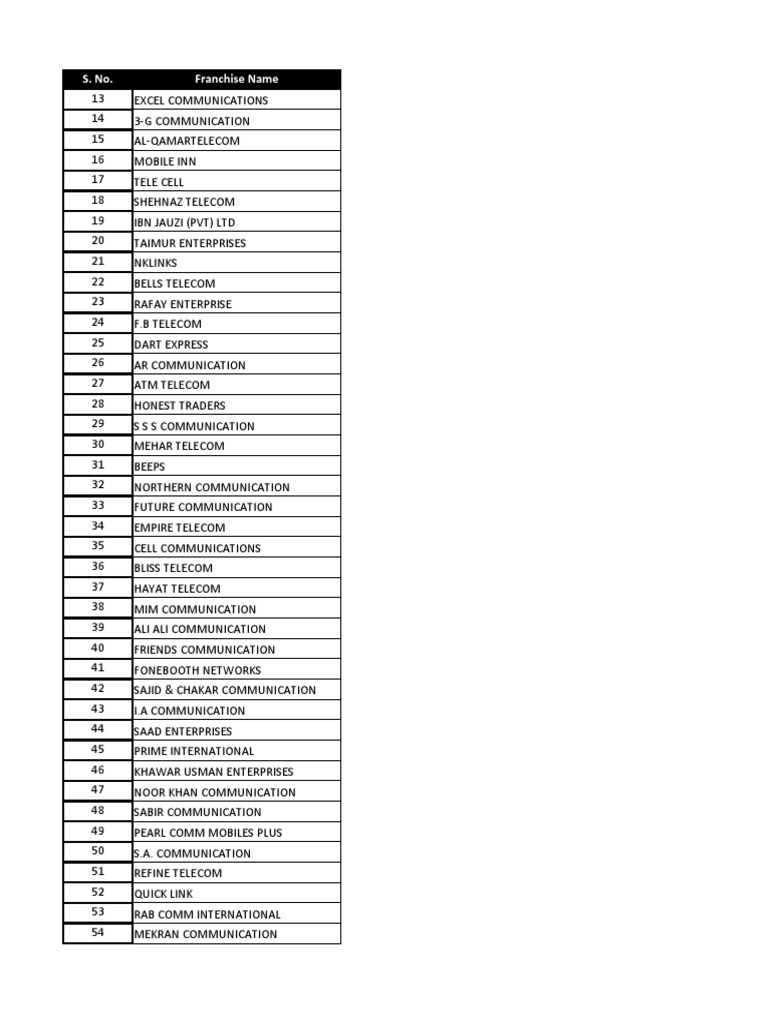 | S. No. | Franchise Name |
|---|---|
| 13 | EXCEL COMMUNICATIONS |
| 14 | 3-G COMMUNICATION |
| 15 | AL-QAMARTELECOM |
| 16 | MOBILE INN |
| 17 | TELE CELL |
| 18 | SHEHNAZ TELECOM |
| 19 | IBN JAUZI (PVT) LTD |
| 20 | TAIMUR ENTERPRISES |
| 21 | NKLINKS |
| 22 | BELLS TELECOM |
| 23 | RAFAY ENTERPRISE |
| 24 | F.B TELECOM |
| 25 | DART EXPRESS |
| 26 | AR COMMUNICATION |
| 27 | ATM TELECOM |
| 28 | HONEST TRADERS |
| 29 | S S S COMMUNICATION |
| 30 | MEHAR TELECOM |
| 31 | BEEPS |
| 32 | NORTHERN COMMUNICATION |
| 33 | FUTURE COMMUNICATION |
| 34 | EMPIRE TELECOM |
| 35 | CELL COMMUNICATIONS |
| 36 | BLISS TELECOM |
| 37 | HAYAT TELECOM |
| 38 | MIM COMMUNICATION |
| 39 | ALI ALI COMMUNICATION |
| 40 | FRIENDS COMMUNICATION |
| 41 | FONEBOOTH NETWORKS |
| 42 | SAJID & CHAKAR COMMUNICATION |
| 43 | I.A COMMUNICATION |
| 44 | SAAD ENTERPRISES |
| 45 | PRIME INTERNATIONAL |
| 46 | KHAWAR USMAN ENTERPRISES |
| 47 | NOOR KHAN COMMUNICATION |
| 48 | SABIR COMMUNICATION |
| 49 | PEARL COMM MOBILES PLUS |
| 50 | S.A. COMMUNICATION |
| 51 | REFINE TELECOM |
| 52 | QUICK LINK |
| 53 | RAB COMM INTERNATIONAL |
| 54 | MEKRAN COMMUNICATION |